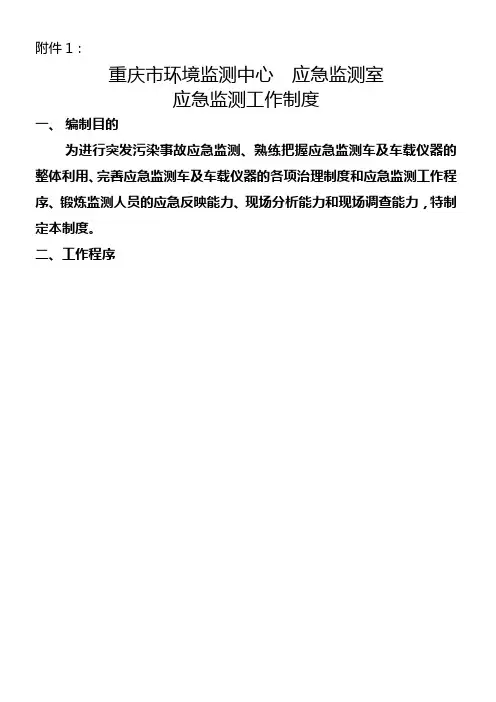 附件 1：

重庆市环境监测中心　应急监测室
应急监测工作制度

一、 编制目的

为进行突发污染事故应急监测、熟练把握应急监测车及车载仪器的整体利用、完善应急监测车及车载仪器的各项治理制度和应急监测工作程序、锻炼监测人员的应急反映能力、现场分析能力和现场调查能力，特制定本制度。

二、工作程序